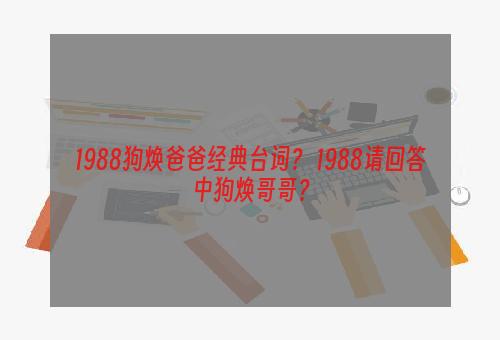 1988狗焕爸爸经典台词？1988请回答中狗焕哥哥？